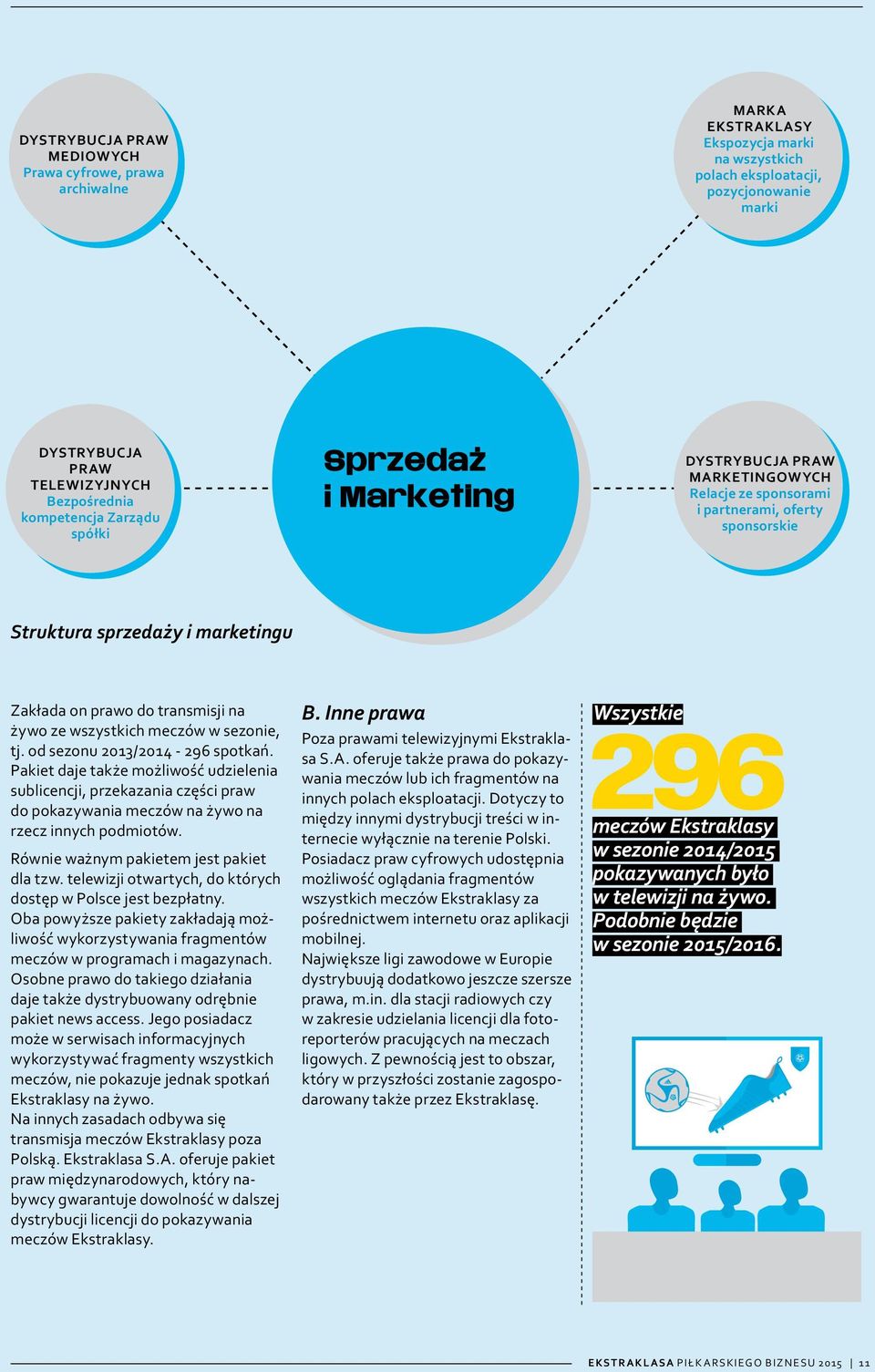 DYSTRYBUCJA PRAW MEDIOWYCH
Prawa cyfrowe, prawa archiwalne

MARKA EKSTRAKLASY
Ekspozycja marki na wszystkich polach eksploatacji, pozycjonowanie marki

DYSTRYBUCJA PRAW TELEWIZYJNYCH
Bezpośrednia kompetencja Zarządu spółki

Sprzedaż i Marketing

DYSTRYBUCJA PRAW MARKETINGOWYCH
Relacje ze sponsorami i partnerami, oferty sponsorskie

Struktura sprzedaży i marketingu

Zakłada on prawo do transmisji na żywo ze wszystkich meczów w sezonie, tj. od sezonu 2013/2014 - 296 spotkań. Pakiet daje także możliwość udzielenia sublicencji, przekazania części praw do pokazywania meczów na żywo na rzecz innych podmiotów.

Równie ważnym pakietem jest pakiet dla tzw. telewizji otwartych, do których dostęp w Polsce jest bezpłatny. Oba powyższe pakiety zakładają możliwość wykorzystywania fragmentów meczów w programach i magazynach. Osobne prawo do takiego działania daje także dystrybuowany odrębnie pakiet news access. Jego posiadacz może w serwisach informacyjnych wykorzystywać fragmenty wszystkich meczów, nie pokazuje jednak spotkań Ekstraklasy na żywo.
Na innych zasadach odbywa się transmisja meczów Ekstraklasy poza Polską. Ekstraklasa S.A. oferuje pakiet praw międzynarodowych, który nabywcy gwarantuje dowolność w dalszej dystrybucji licencji do pokazywania meczów Ekstraklasy.

B. Inne prawa

Poza prawami telewizyjnymi Ekstraklasa S.A. oferuje także prawa do pokazywania meczów lub ich fragmentów na innych polach eksploatacji. Dotyczy to między innymi dystrybucji treści w internecie wyłącznie na terenie Polski. Posiadacz praw cyfrowych udostępnia możliwość oglądania fragmentów wszystkich meczów Ekstraklasy za pośrednictwem internetu oraz aplikacji mobilnej.
Największe ligi zawodowe w Europie dystrybuują dodatkowo jeszcze szersze prawa, m.in. dla stacji radiowych czy w zakresie udzielania licencji dla fotoreporterów pracujących na meczach ligowych. Z pewnością jest to obszar, który w przyszłości zostanie zagospodarowany także przez Ekstraklasę.

Wszystkie
296
meczów Ekstraklasy w sezonie 2014/2015 pokazywanych było w telewizji na żywo. Podobnie będzie w sezonie 2015/2016.

EKSTRAKLASA PIŁKARSKIEGO BIZNESU 2015 | 11